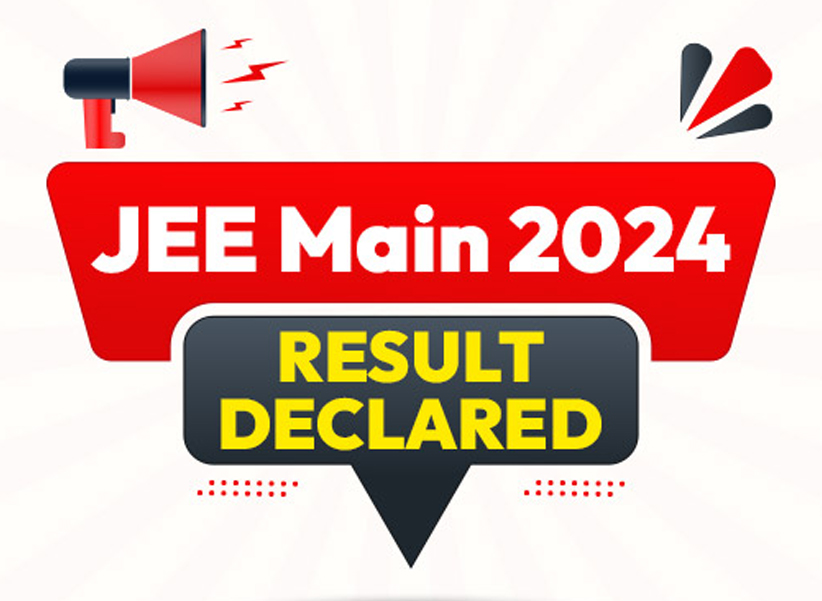 JEE Main 2024

RESULT DECLARED